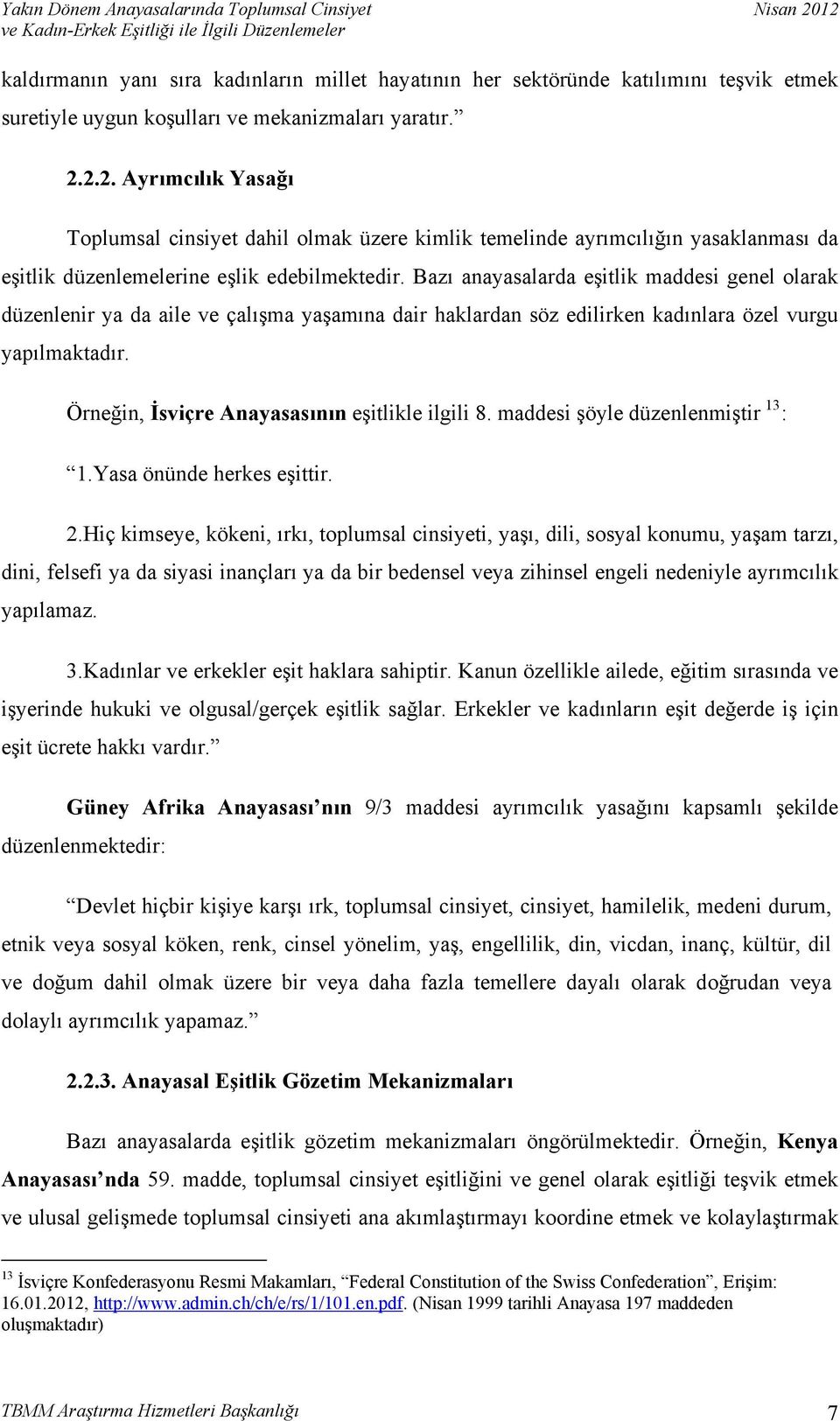 Yakın Dönem Anayasalarında Toplumsal Cinsiyet ve Kadın-Erkek Eşitliği ile İlgili Düzenlemeler Nisan 2012

kaldırmanın yanı sıra kadınların millet hayatının her sektöründe katılımını teşvik etmek suretiyle uygun koşulları ve mekanizmaları yaratır.”

2.2.2. Ayrımcılık Yasağı

Toplumsal cinsiyet dahil olmak üzere kimlik temelinde ayrımcılığın yasaklanması da eşitlik düzenlemelerine eşlik edebilmektedir. Bazı anayasalarda eşitlik maddesi genel olarak düzenlenir ya da aile ve çalışma yaşamına dair haklardan söz edilirken kadınlara özel vurgu yapılmaktadır.

Örneğin, İsviçre Anayasasının eşitlikle ilgili 8. maddesi şöyle düzenlenmiştir $^{13}$:

“1.Yasa önünde herkes eşittir.

2.Hiç kimseye, kökeni, ırkı, toplumsal cinsiyeti, yaşı, dili, sosyal konumu, yaşam tarzı, dini, felsefi ya da siyasi inançları ya da bir bedensel veya zihinsel engeli nedeniyle ayrımcılık yapılamaz.

3.Kadınlar ve erkekler eşit haklara sahiptir. Kanun özellikle ailede, eğitim sırasında ve işyerinde hukuki ve olgusal/gerçek eşitlik sağlar. Erkekler ve kadınların eşit değerde iş için eşit ücrete hakkı vardır.”

Güney Afrika Anayasası’nın 9/3 maddesi ayrımcılık yasağını kapsamlı şekilde düzenlenmektedir:

“Devlet hiçbir kişiye karşı ırk, toplumsal cinsiyet, cinsiyet, hamilelik, medeni durum, etnik veya sosyal köken, renk, cinsel yönelim, yaş, engellilik, din, vicdan, inanç, kültür, dil ve doğum dahil olmak üzere bir veya daha fazla temellere dayalı olarak doğrudan veya dolaylı ayrımcılık yapamaz.”

2.2.3. Anayasal Eşitlik Gözetim Mekanizmaları

Bazı anayasalarda eşitlik gözetim mekanizmaları öngörülmektedir. Örneğin, Kenya Anayasası’nda 59. madde, toplumsal cinsiyet eşitliğini ve genel olarak eşitliği teşvik etmek ve ulusal gelişmede toplumsal cinsiyeti ana akımlaştırmayı koordine etmek ve kolaylaştırmak

$^{13}$ İsviçre Konfederasyonu Resmi Makamları, “Federal Constitution of the Swiss Confederation”, Erişim: 16.01.2012, http://www.admin.ch/ch/e/rs/1/101.en.pdf. (Nisan 1999 tarihli Anayasa 197 maddeden oluşmaktadır)

TBMM Araştırma Hizmetleri Başkanlığı 7